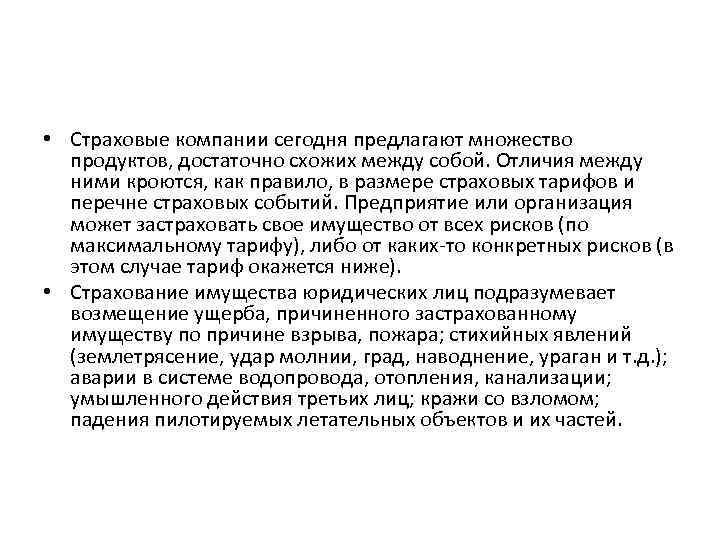 • Страховые компании сегодня предлагают множество продуктов, достаточно схожих между собой. Отличия между ними кроются, как правило, в размере страховых тарифов и перечне страховых событий. Предприятие или организация может застраховать свое имущество от всех рисков (по максимальному тарифу), либо от каких-то конкретных рисков (в этом случае тариф окажется ниже).

• Страхование имущества юридических лиц подразумевает возмещение ущерба, причиненного застрахованному имуществу по причине взрыва, пожара; стихийных явлений (землетрясение, удар молнии, град, наводнение, ураган и т.д.); аварии в системе водопровода, отопления, канализации; умышленного действия третьих лиц; кражи со взломом; падения пилотируемых летательных объектов и их частей.